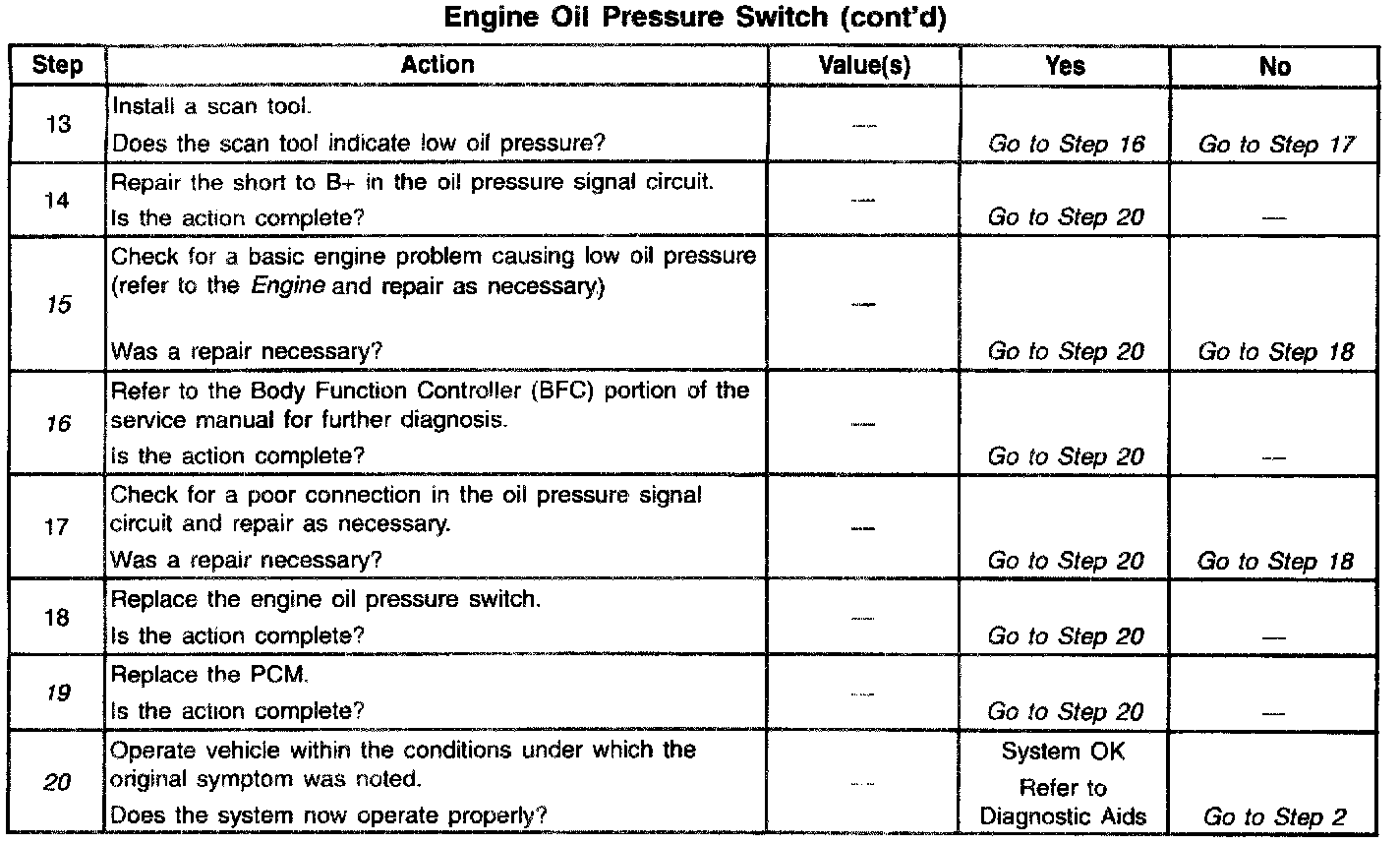 Engine Oil Pressure Switch (cont'd)

| Step | Action | Value(s) | Yes | No |
|---|---|---|---|---|
| 13 | Install a scan tool. Does the scan tool indicate low oil pressure? | — | Go to Step 16 | Go to Step 17 |
| 14 | Repair the short to B+ in the oil pressure signal circuit. Is the action complete? | — | Go to Step 20 | — |
| 15 | Check for a basic engine problem causing low oil pressure (refer to the Engine and repair as necessary) Was a repair necessary? | — | Go to Step 20 | Go to Step 18 |
| 16 | Refer to the Body Function Controller (BFC) portion of the service manual for further diagnosis. Is the action complete? | — | Go to Step 20 | — |
| 17 | Check for a poor connection in the oil pressure signal circuit and repair as necessary. Was a repair necessary? | — | Go to Step 20 | Go to Step 18 |
| 18 | Replace the engine oil pressure switch. Is the action complete? | — | Go to Step 20 | — |
| 19 | Replace the PCM. Is the action complete? | — | Go to Step 20 | — |
| 20 | Operate vehicle within the conditions under which the original symptom was noted. Does the system now operate properly? | — | System OK Refer to Diagnostic Aids | Go to Step 2 |